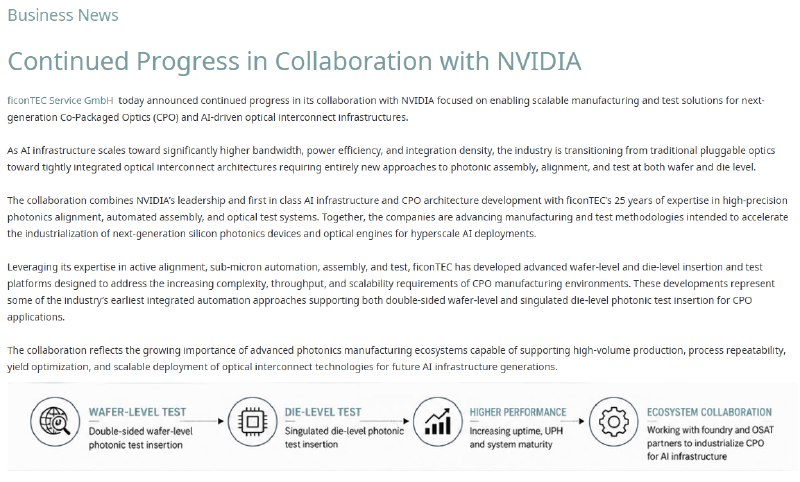 Business News

Continued Progress in Collaboration with NVIDIA

ficonTEC Service GmbH today announced continued progress in its collaboration with NVIDIA focused on enabling scalable manufacturing and test solutions for next-generation Co-Packaged Optics (CPO) and AI-driven optical interconnect infrastructures.

As AI infrastructure scales toward significantly higher bandwidth, power efficiency, and integration density, the industry is transitioning from traditional pluggable optics toward tightly integrated optical interconnect architectures requiring entirely new approaches to photonic assembly, alignment, and test at both wafer and die level.

The collaboration combines NVIDIA's leadership and first in class AI infrastructure and CPO architecture development with ficonTEC's 25 years of expertise in high-precision photonics alignment, automated assembly, and optical test systems. Together, the companies are advancing manufacturing and test methodologies intended to accelerate the industrialization of next-generation silicon photonics devices and optical engines for hyperscale AI deployments.

Leveraging its expertise in active alignment, sub-micron automation, assembly, and test, ficonTEC has developed advanced wafer-level and die-level insertion and test platforms designed to address the increasing complexity, throughput, and scalability requirements of CPO manufacturing environments. These developments represent some of the industry's earliest integrated automation approaches supporting both double-sided wafer-level and singulated die-level photonic test insertion for CPO applications.

The collaboration reflects the growing importance of advanced photonics manufacturing ecosystems capable of supporting high-volume production, process repeatability, yield optimization, and scalable deployment of optical interconnect technologies for future AI infrastructure generations.

WAFER-LEVEL TEST
Double-sided wafer-level photonic test insertion

DIE-LEVEL TEST
Singulated die-level photonic test insertion

HIGHER PERFORMANCE
Increasing uptime, UPH and system maturity

ECOSYSTEM COLLABORATION
Working with foundry and OSAT partners to industrialize CPO for AI infrastructure